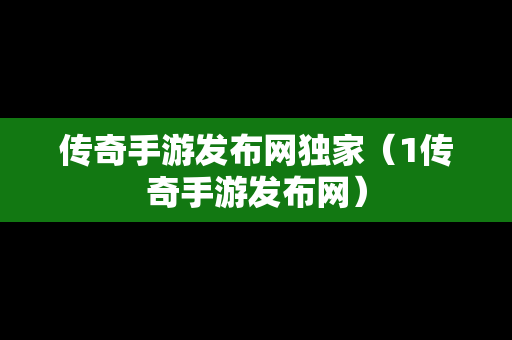 传奇手游发布网独家（1传奇手游发布网）